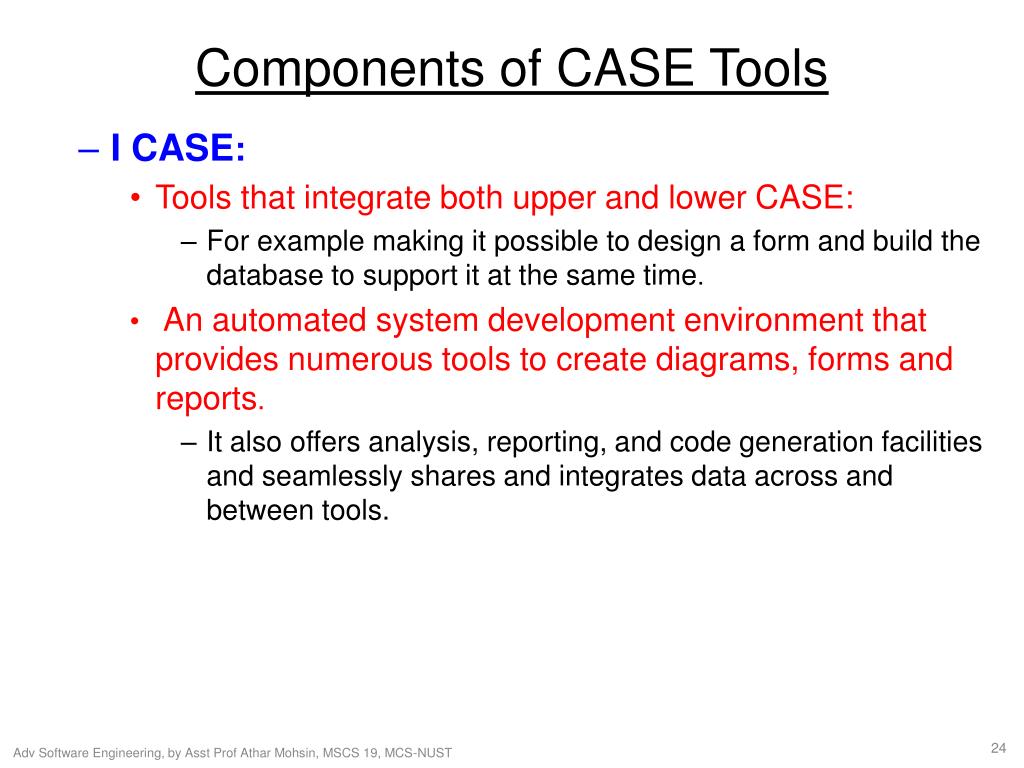 Components of CASE Tools

– I CASE:

• Tools that integrate both upper and lower CASE:

– For example making it possible to design a form and build the database to support it at the same time.

• An automated system development environment that provides numerous tools to create diagrams, forms and reports.

– It also offers analysis, reporting, and code generation facilities and seamlessly shares and integrates data across and between tools.

Adv Software Engineering, by Asst Prof Athar Mohsin, MSCS 19, MCS-NUST

24